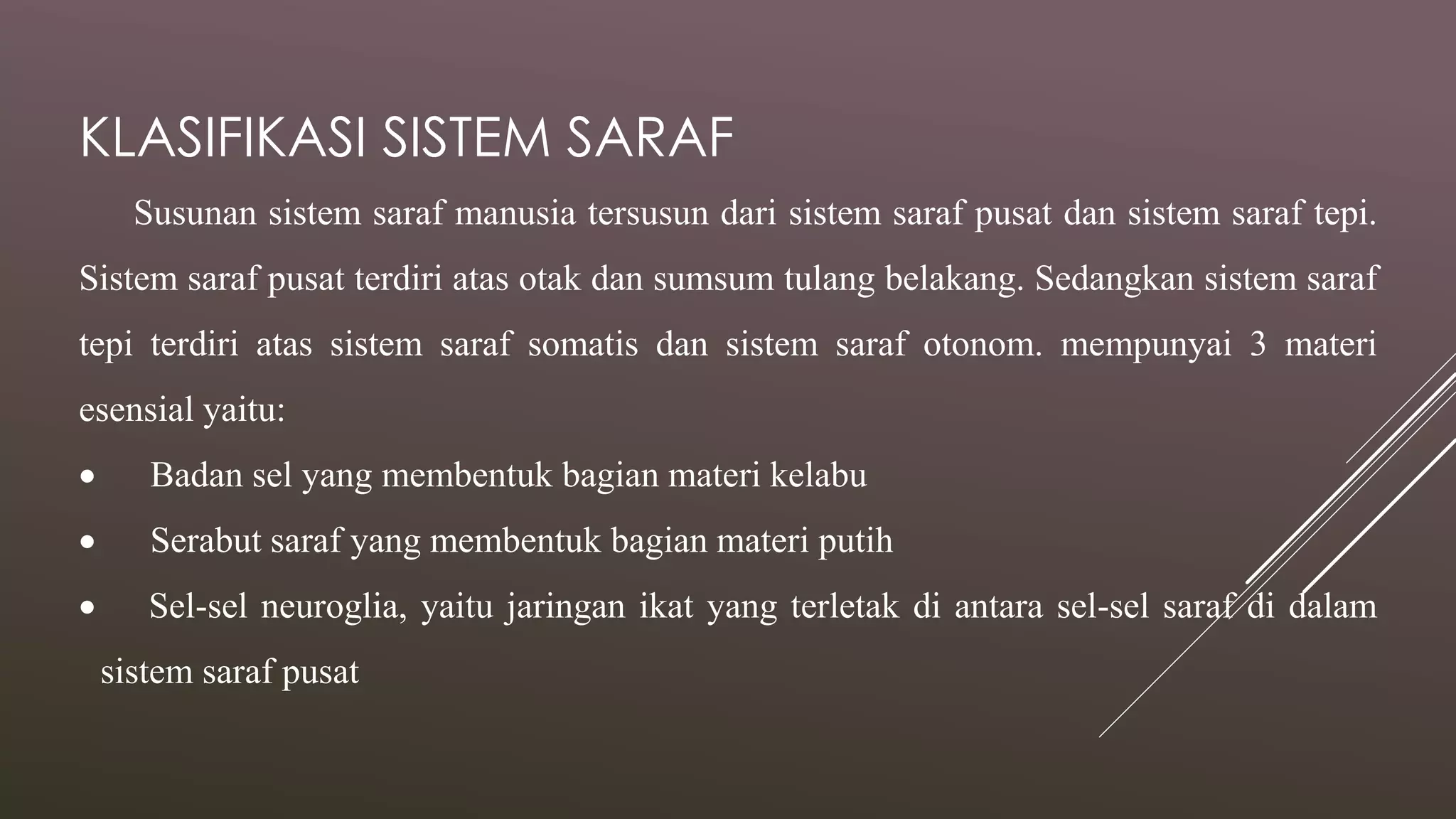 KLASIFIKASI SISTEM SARAF

Susunan sistem saraf manusia tersusun dari sistem saraf pusat dan sistem saraf tepi. Sistem saraf pusat terdiri atas otak dan sumsum tulang belakang. Sedangkan sistem saraf tepi terdiri atas sistem saraf somatis dan sistem saraf otonom. mempunyai 3 materi esensial yaitu:

• Badan sel yang membentuk bagian materi kelabu
• Serabut saraf yang membentuk bagian materi putih
• Sel-sel neuroglia, yaitu jaringan ikat yang terletak di antara sel-sel saraf di dalam sistem saraf pusat